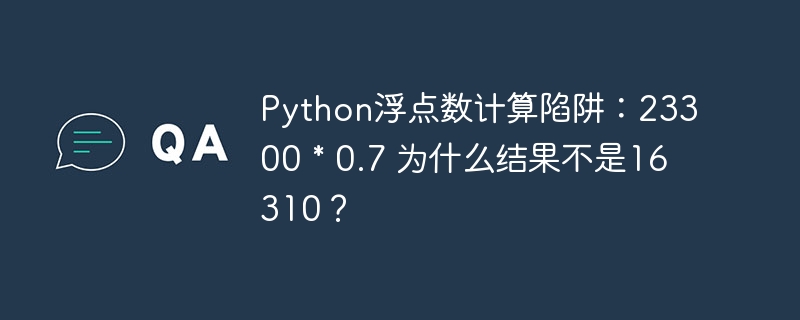 QA

Python浮点数计算陷阱：23300 * 0.7 为什么结果不是16310？